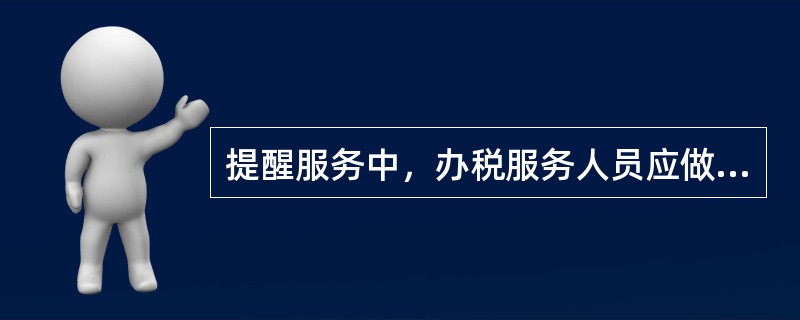 提醒服务中，办税服务人员应做...